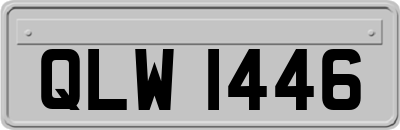 QLW 1446